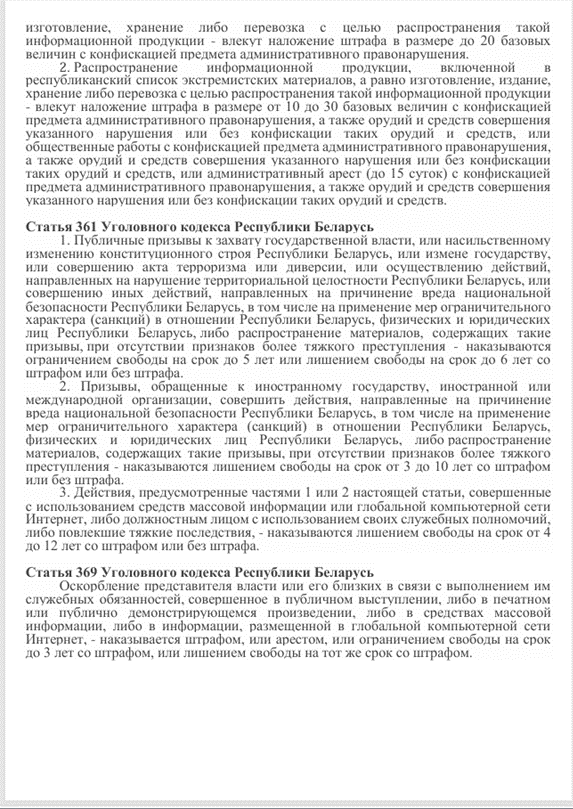 изготовление, хранение либо перевозка с целью распространения такой информационной продукции - влекут наложение штрафа в размере до 20 базовых величин с конфискацией предмета административного правонарушения.

2. Распространение информационной продукции, включенной в республиканский список экстремистских материалов, а равно изготовление, издание, хранение либо перевозка с целью распространения такой информационной продукции - влекут наложение штрафа в размере от 10 до 30 базовых величин с конфискацией предмета административного правонарушения, а также орудий и средств совершения указанного нарушения или без конфискации таких орудий и средств, или общественные работы с конфискацией предмета административного правонарушения, а также орудий и средств совершения указанного нарушения или без конфискации таких орудий и средств, или административный арест (до 15 суток) с конфискацией предмета административного правонарушения, а также орудий и средств совершения указанного нарушения или без конфискации таких орудий и средств.

Статья 361 Уголовного кодекса Республики Беларусь

1. Публичные призывы к захвату государственной власти, или насильственному изменению конституционного строя Республики Беларусь, или измене государству, или совершению акта терроризма или диверсии, или осуществлению действий, направленных на нарушение территориальной целостности Республики Беларусь, или совершению иных действий, направленных на причинение вреда национальной безопасности Республики Беларусь, в том числе на применение мер ограничительного характера (санкций) в отношении Республики Беларусь, физических и юридических лиц Республики Беларусь, либо распространение материалов, содержащих такие призывы, при отсутствии признаков более тяжкого преступления - наказываются ограничением свободы на срок до 5 лет или лишением свободы на срок до 6 лет со штрафом или без штрафа.

2. Призывы, обращенные к иностранному государству, иностранной или международной организации, совершить действия, направленные на причинение вреда национальной безопасности Республики Беларусь, в том числе на применение мер ограничительного характера (санкций) в отношении Республики Беларусь, физических и юридических лиц Республики Беларусь, либо распространение материалов, содержащих такие призывы, при отсутствии признаков более тяжкого преступления - наказываются лишением свободы на срок от 3 до 10 лет со штрафом или без штрафа.

3. Действия, предусмотренные частями 1 или 2 настоящей статьи, совершенные с использованием средств массовой информации или глобальной компьютерной сети Интернет, либо должностным лицом с использованием своих служебных полномочий, либо повлекшие тяжкие последствия, - наказываются лишением свободы на срок от 4 до 12 лет со штрафом или без штрафа.

Статья 369 Уголовного кодекса Республики Беларусь

Оскорбление представителя власти или его близких в связи с выполнением им служебных обязанностей, совершенное в публичном выступлении, либо в печатном или публично демонстрирующемся произведении, либо в средствах массовой информации, либо в информации, размещенной в глобальной компьютерной сети Интернет, - наказывается штрафом, или арестом, или ограничением свободы на срок до 3 лет со штрафом, или лишением свободы на тот же срок со штрафом.